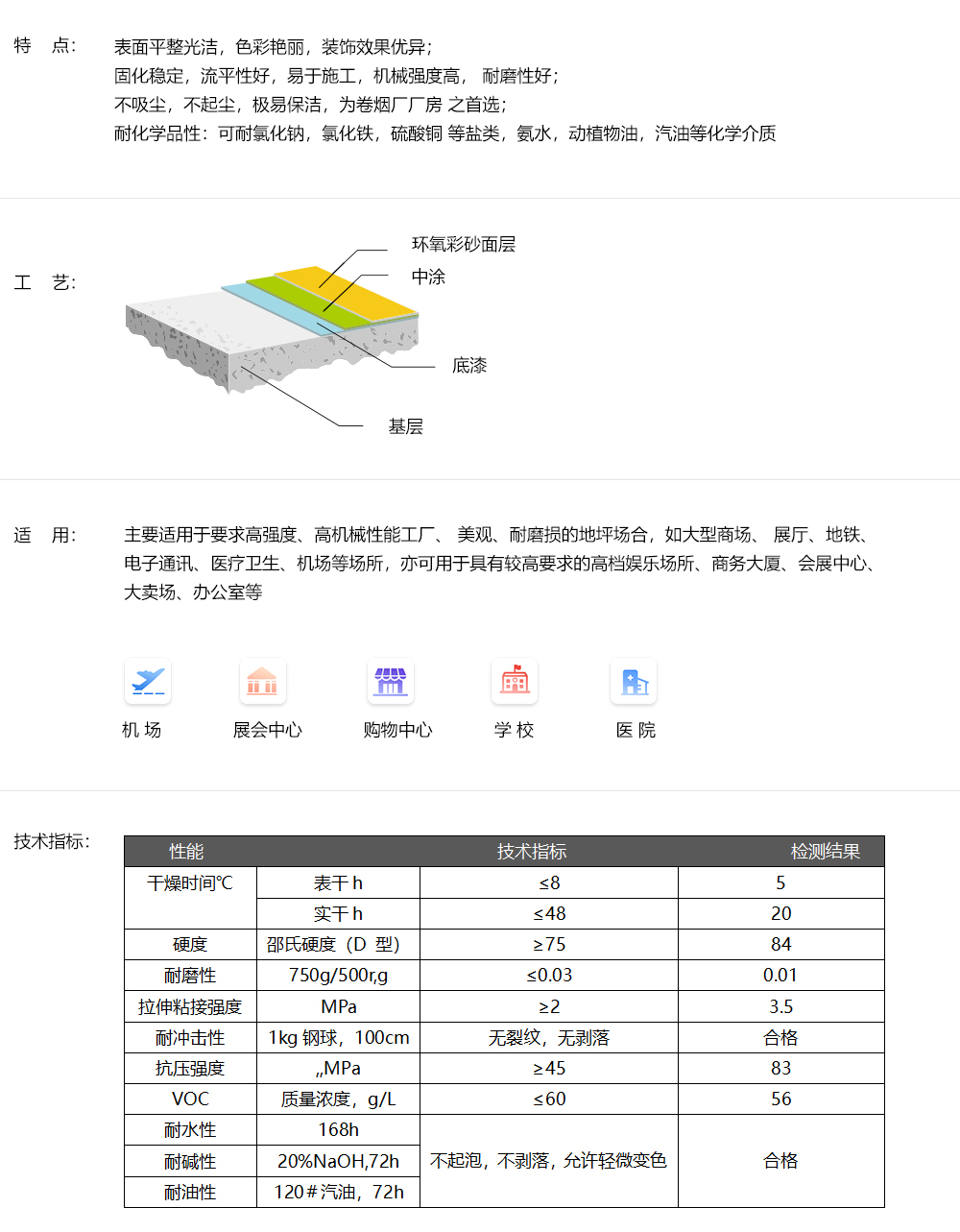 特　点：

表面平整光洁，色彩艳丽，装饰效果优异；
固化稳定，流平性好，易于施工，机械强度高， 耐磨性好；
不吸尘，不起尘，极易保洁，为卷烟厂厂房 之首选；
耐化学品性：可耐氯化钠，氯化铁，硫酸铜 等盐类，氨水，动植物油，汽油等化学介质

工　艺：

环氧彩砂面层
中涂
底漆
基层

适　用：

主要适用于要求高强度、高机械性能工厂、 美观、耐磨损的地坪场合，如大型商场、 展厅、地铁、电子通讯、医疗卫生、机场等场所，亦可用于具有较高要求的高档娱乐场所、商务大厦、会展中心、大卖场、办公室等

机 场　展会中心　购物中心　学 校　医 院

技术指标：

| 性能 | | 技术指标 | 检测结果 |
|---|---|---|---|
| 干燥时间℃ | 表干 h | ≤8 | 5 |
| | 实干 h | ≤48 | 20 |
| 硬度 | 邵氏硬度（D 型） | ≥75 | 84 |
| 耐磨性 | 750g/500r,g | ≤0.03 | 0.01 |
| 拉伸粘接强度 | MPa | ≥2 | 3.5 |
| 耐冲击性 | 1kg 钢球，100cm | 无裂纹，无剥落 | 合格 |
| 抗压强度 | „MPa | ≥45 | 83 |
| VOC | 质量浓度，g/L | ≤60 | 56 |
| 耐水性 | 168h | 不起泡，不剥落，允许轻微变色 | 合格 |
| 耐碱性 | 20%NaOH,72h | | |
| 耐油性 | 120#汽油，72h | | |